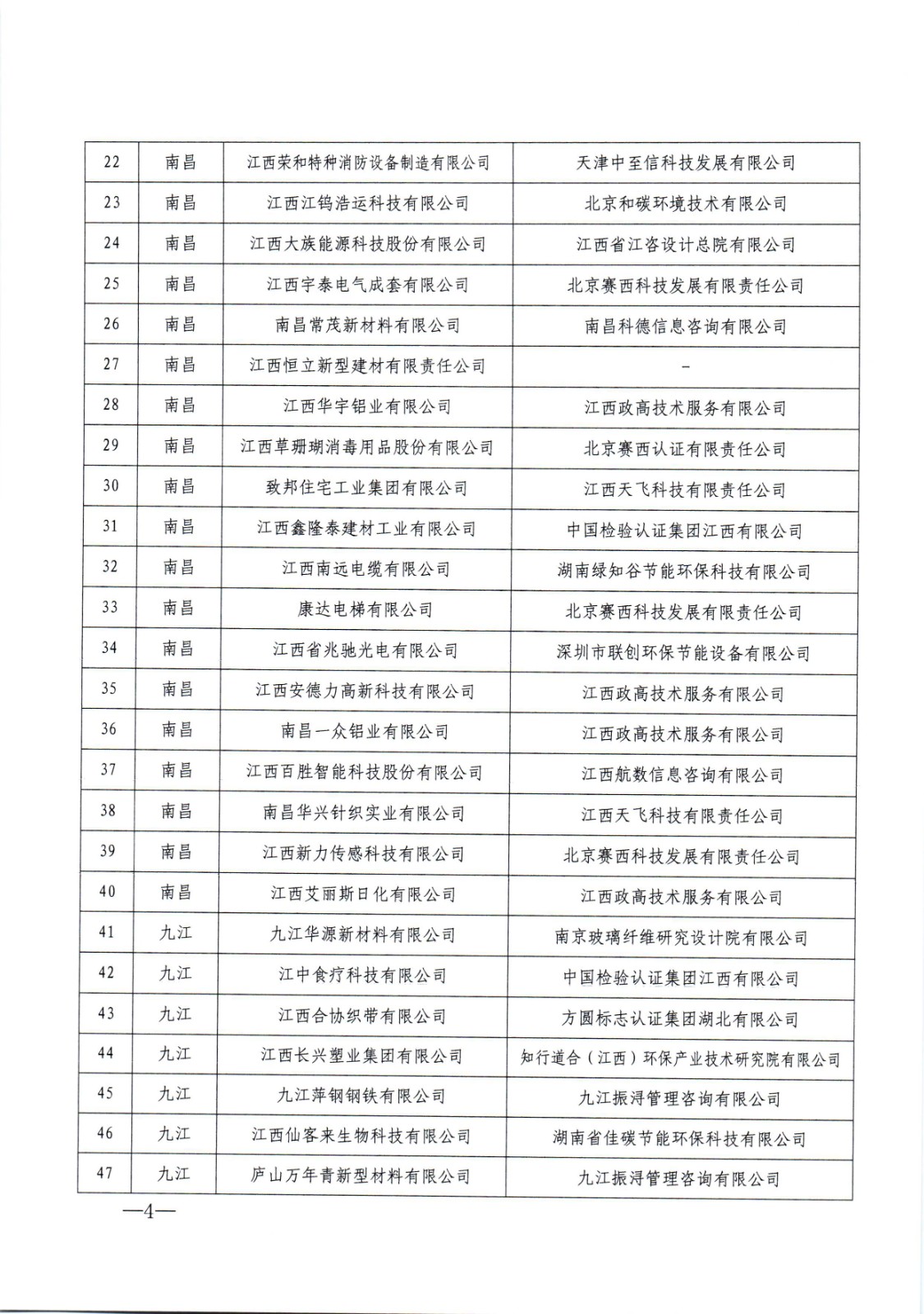 | 22 | 南昌 | 江西荣和特种消防设备制造有限公司 | 天津中至信科技发展有限公司 |
|---|---|---|---|
| 23 | 南昌 | 江西江钨浩运科技有限公司 | 北京和碳环境技术有限公司 |
| 24 | 南昌 | 江西大族能源科技股份有限公司 | 江西省江咨设计总院有限公司 |
| 25 | 南昌 | 江西宇泰电气成套有限公司 | 北京赛西科技发展有限责任公司 |
| 26 | 南昌 | 南昌常茂新材料有限公司 | 南昌科德信息咨询有限公司 |
| 27 | 南昌 | 江西恒立新型建材有限责任公司 | - |
| 28 | 南昌 | 江西华宇铝业有限公司 | 江西政高技术服务有限公司 |
| 29 | 南昌 | 江西草珊瑚消毒用品股份有限公司 | 北京赛西认证有限责任公司 |
| 30 | 南昌 | 致邦住宅工业集团有限公司 | 江西天飞科技有限责任公司 |
| 31 | 南昌 | 江西鑫隆泰建材工业有限公司 | 中国检验认证集团江西有限公司 |
| 32 | 南昌 | 江西南远电缆有限公司 | 湖南绿知谷节能环保科技有限公司 |
| 33 | 南昌 | 康达电梯有限公司 | 北京赛西科技发展有限责任公司 |
| 34 | 南昌 | 江西省兆驰光电有限公司 | 深圳市联创环保节能设备有限公司 |
| 35 | 南昌 | 江西安德力高新科技有限公司 | 江西政高技术服务有限公司 |
| 36 | 南昌 | 南昌一众铝业有限公司 | 江西政高技术服务有限公司 |
| 37 | 南昌 | 江西百胜智能科技股份有限公司 | 江西航数信息咨询有限公司 |
| 38 | 南昌 | 南昌华兴针织实业有限公司 | 江西天飞科技有限责任公司 |
| 39 | 南昌 | 江西新力传感科技有限公司 | 北京赛西科技发展有限责任公司 |
| 40 | 南昌 | 江西艾丽斯日化有限公司 | 江西政高技术服务有限公司 |
| 41 | 九江 | 九江华源新材料有限公司 | 南京玻璃纤维研究设计院有限公司 |
| 42 | 九江 | 江中食疗科技有限公司 | 中国检验认证集团江西有限公司 |
| 43 | 九江 | 江西合协织带有限公司 | 方圆标志认证集团湖北有限公司 |
| 44 | 九江 | 江西长兴塑业集团有限公司 | 知行道合（江西）环保产业技术研究院有限公司 |
| 45 | 九江 | 九江萍钢钢铁有限公司 | 九江振浔管理咨询有限公司 |
| 46 | 九江 | 江西仙客来生物科技有限公司 | 湖南省佳碳节能环保科技有限公司 |
| 47 | 九江 | 庐山万年青新型材料有限公司 | 九江振浔管理咨询有限公司 |

—4—